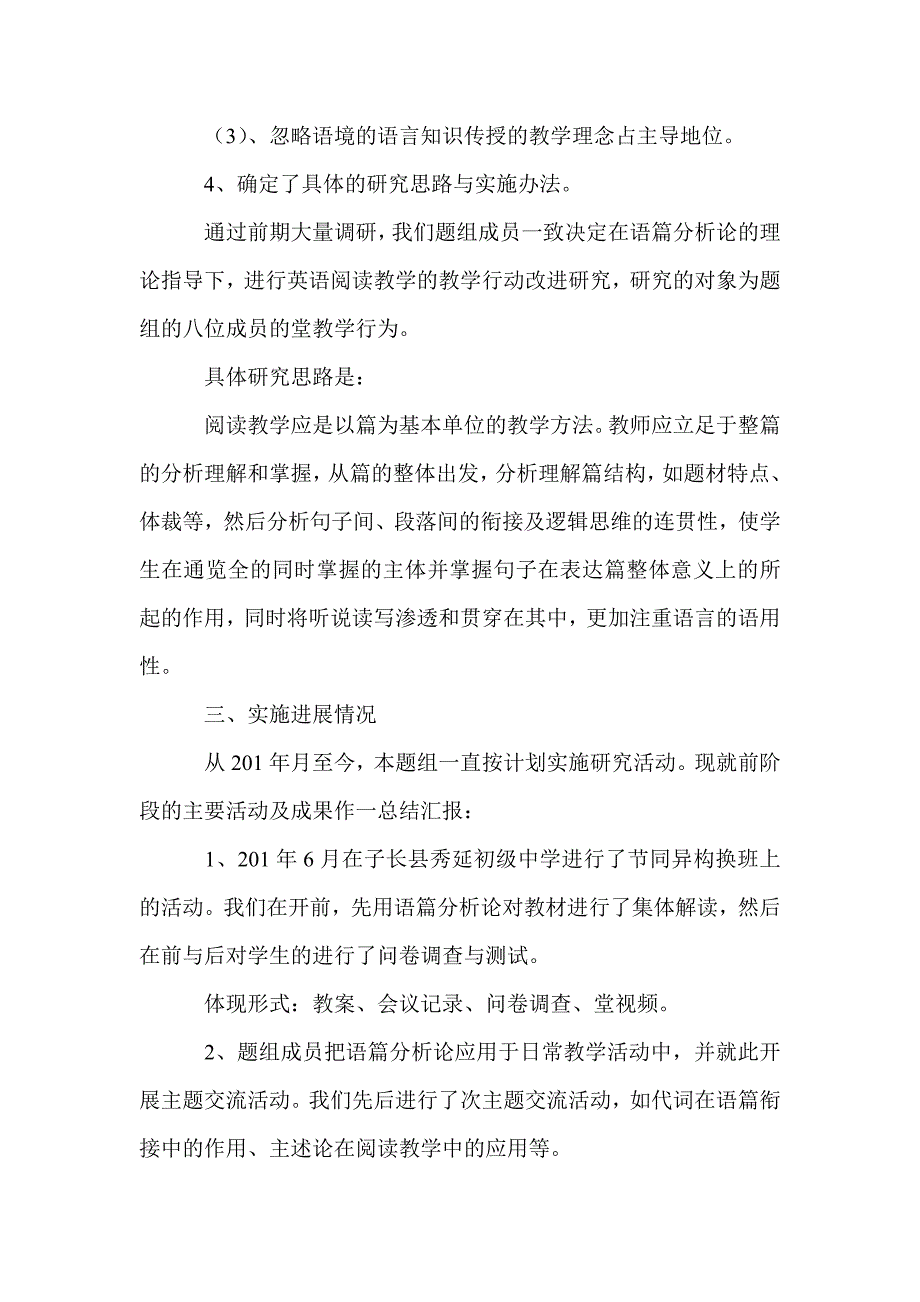 （3）、忽略语境的语言知识传授的教学理念占主导地位。

4、确定了具体的研究思路与实施办法。

通过前期大量调研，我们题组成员一致决定在语篇分析论的理论指导下，进行英语阅读教学的教学行动改进研究，研究的对象为题组的八位成员的堂教学行为。

具体研究思路是：

阅读教学应是以篇为基本单位的教学方法。教师应立足于整篇的分析理解和掌握，从篇的整体出发，分析理解篇结构，如题材特点、体裁等，然后分析句子间、段落间的衔接及逻辑思维的连贯性，使学生在通览全的同时掌握的主体并掌握句子在表达篇整体意义上的所起的作用，同时将听说读写渗透和贯穿在其中，更加注重语言的语用性。

三、实施进展情况

从 201 年月至今，本题组一直按计划实施研究活动。现就前阶段的主要活动及成果作一总结汇报：

1、201 年 6 月在子长县秀延初级中学进行了节同异构换班上的活动。我们在开前，先用语篇分析论对教材进行了集体解读，然后在前与后对学生的进行了问卷调查与测试。

体现形式：教案、会议记录、问卷调查、堂视频。

2、题组成员把语篇分析论应用于日常教学活动中，并就此开展主题交流活动。我们先后进行了次主题交流活动，如代词在语篇衔接中的作用、主述论在阅读教学中的应用等。